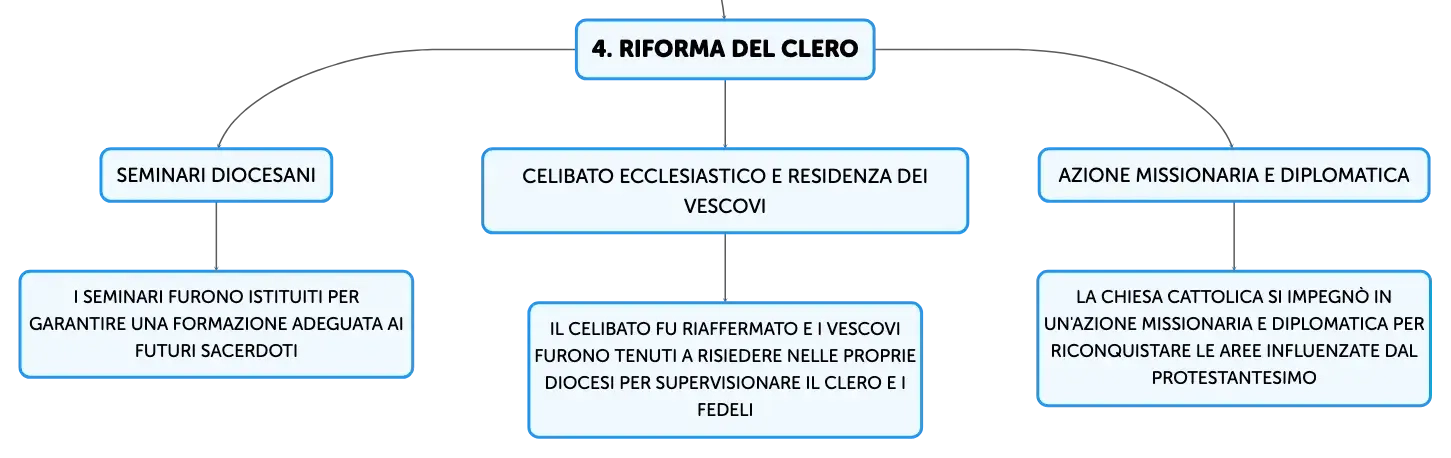 4. RIFORMA DEL CLERO

SEMINARI DIOCESANI

I SEMINARI FURONO ISTITUITI PER GARANTIRE UNA FORMAZIONE ADEGUATA AI FUTURI SACERDOTI

CELIBATO ECCLESIASTICO E RESIDENZA DEI VESCOVI

IL CELIBATO FU RIAFFERMATO E I VESCOVI FURONO TENUTI A RISIEDERE NELLE PROPRIE DIOCESI PER SUPERVISIONARE IL CLERO E I FEDELI

AZIONE MISSIONARIA E DIPLOMATICA

LA CHIESA CATTOLICA SI IMPEGNÒ IN UN'AZIONE MISSIONARIA E DIPLOMATICA PER RICONQUISTARE LE AREE INFLUENZATE DAL PROTESTANTESIMO